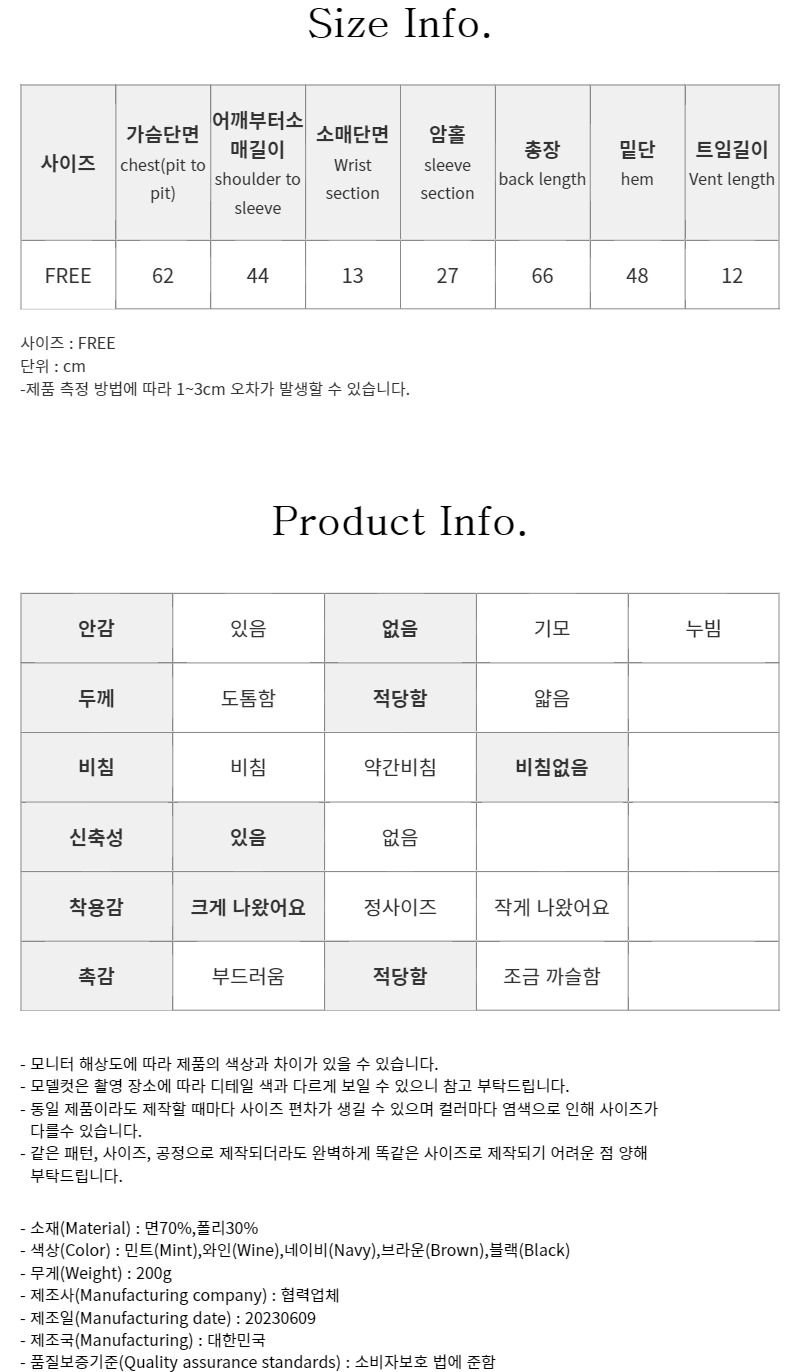 Size Info.

| 사이즈 | 가슴단면 chest(pit to pit) | 어깨부터소매길이 shoulder to sleeve | 소매단면 Wrist section | 암홀 sleeve section | 총장 back length | 밑단 hem | 트임길이 Vent length |
|---|---|---|---|---|---|---|---|
| FREE | 62 | 44 | 13 | 27 | 66 | 48 | 12 |

사이즈 : FREE
단위 : cm
-제품 측정 방법에 따라 1~3cm 오차가 발생할 수 있습니다.

Product Info.

| 안감 | 있음 | 없음 | 기모 | 누빔 |
|---|---|---|---|---|
| 두께 | 도톰함 | 적당함 | 얇음 | |
| 비침 | 비침 | 약간비침 | 비침없음 | |
| 신축성 | 있음 | 없음 | | |
| 착용감 | 크게 나왔어요 | 정사이즈 | 작게 나왔어요 | |
| 촉감 | 부드러움 | 적당함 | 조금 까슬함 | |

- 모니터 해상도에 따라 제품의 색상과 차이가 있을 수 있습니다.
- 모델컷은 촬영 장소에 따라 디테일 색과 다르게 보일 수 있으니 참고 부탁드립니다.
- 동일 제품이라도 제작할 때마다 사이즈 편차가 생길 수 있으며 컬러마다 염색으로 인해 사이즈가 다를수 있습니다.
- 같은 패턴, 사이즈, 공정으로 제작되더라도 완벽하게 똑같은 사이즈로 제작되기 어려운 점 양해 부탁드립니다.

- 소재(Material) : 면70%,폴리30%
- 색상(Color) : 민트(Mint),와인(Wine),네이비(Navy),브라운(Brown),블랙(Black)
- 무게(Weight) : 200g
- 제조사(Manufacturing company) : 협력업체
- 제조일(Manufacturing date) : 20230609
- 제조국(Manufacturing) : 대한민국
- 품질보증기준(Quality assurance standards) : 소비자보호 법에 준함